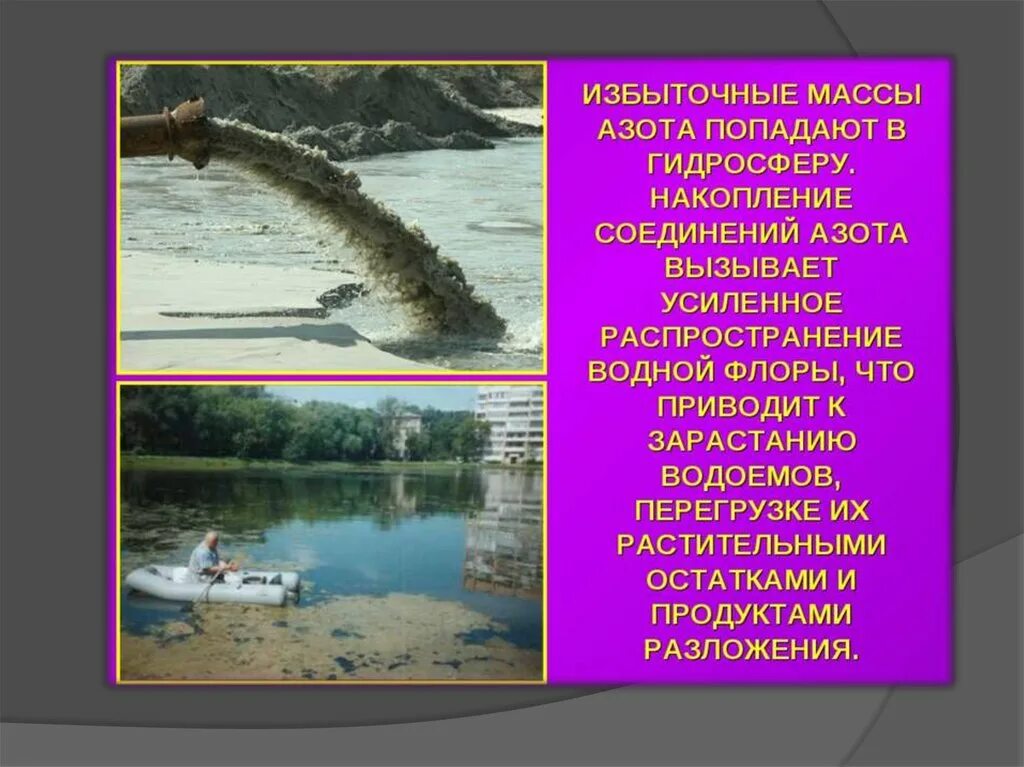 ИЗБЫТОЧНЫЕ МАССЫ АЗОТА ПОПАДАЮТ В ГИДРОСФЕРУ. НАКОПЛЕНИЕ СОЕДИНЕНИЙ АЗОТА ВЫЗЫВАЕТ УСИЛЕННОЕ РАСПРОСТРАНЕНИЕ ВОДНОЙ ФЛОРЫ, ЧТО ПРИВОДИТ К ЗАРАСТАНИЮ ВОДОЕМОВ, ПЕРЕГРУЗКЕ ИХ РАСТИТЕЛЬНЫМИ ОСТАТКАМИ И ПРОДУКТАМИ РАЗЛОЖЕНИЯ.